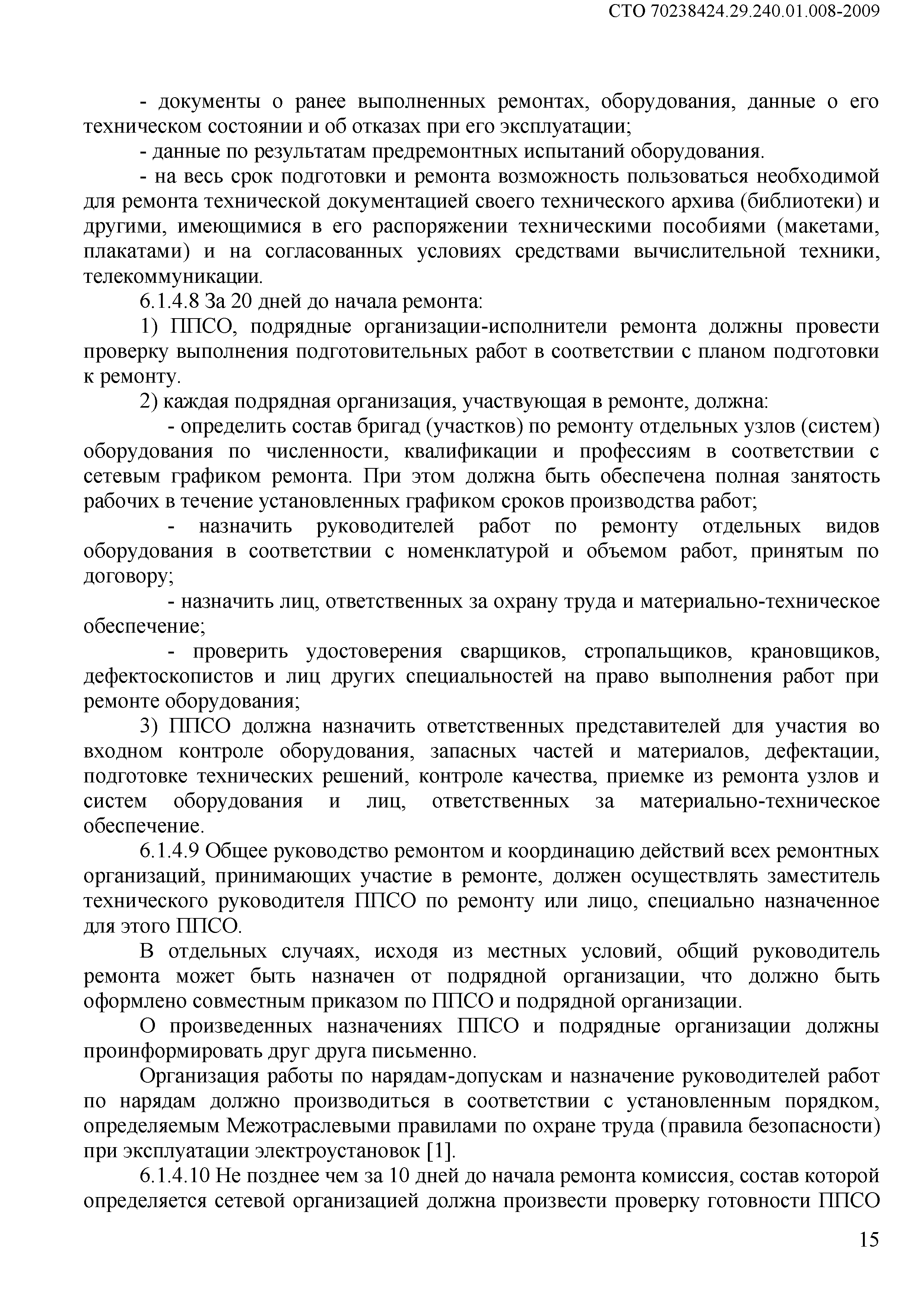 СТО 70238424.29.240.01.008-2009

- документы о ранее выполненных ремонтах, оборудования, данные о его техническом состоянии и об отказах при его эксплуатации;

- данные по результатам предремонтных испытаний оборудования.

- на весь срок подготовки и ремонта возможность пользоваться необходимой для ремонта технической документацией своего технического архива (библиотеки) и другими, имеющимися в его распоряжении техническими пособиями (макетами, плакатами) и на согласованных условиях средствами вычислительной техники, телекоммуникации.

6.1.4.8 За 20 дней до начала ремонта:

1) ППСО, подрядные организации-исполнители ремонта должны провести проверку выполнения подготовительных работ в соответствии с планом подготовки к ремонту.

2) каждая подрядная организация, участвующая в ремонте, должна:

- определить состав бригад (участков) по ремонту отдельных узлов (систем) оборудования по численности, квалификации и профессиям в соответствии с сетевым графиком ремонта. При этом должна быть обеспечена полная занятость рабочих в течение установленных графиком сроков производства работ;

- назначить руководителей работ по ремонту отдельных видов оборудования в соответствии с номенклатурой и объемом работ, принятым по договору;

- назначить лиц, ответственных за охрану труда и материально-техническое обеспечение;

- проверить удостоверения сварщиков, стропальщиков, крановщиков, дефектоскопистов и лиц других специальностей на право выполнения работ при ремонте оборудования;

3) ППСО должна назначить ответственных представителей для участия во входном контроле оборудования, запасных частей и материалов, дефектации, подготовке технических решений, контроле качества, приемке из ремонта узлов и систем оборудования и лиц, ответственных за материально-техническое обеспечение.

6.1.4.9 Общее руководство ремонтом и координацию действий всех ремонтных организаций, принимающих участие в ремонте, должен осуществлять заместитель технического руководителя ППСО по ремонту или лицо, специально назначенное для этого ППСО.

В отдельных случаях, исходя из местных условий, общий руководитель ремонта может быть назначен от подрядной организации, что должно быть оформлено совместным приказом по ППСО и подрядной организации.

О произведенных назначениях ППСО и подрядные организации должны проинформировать друг друга письменно.

Организация работы по нарядам-допускам и назначение руководителей работ по нарядам должно производиться в соответствии с установленным порядком, определяемым Межотраслевыми правилами по охране труда (правила безопасности) при эксплуатации электроустановок [1].

6.1.4.10 Не позднее чем за 10 дней до начала ремонта комиссия, состав которой определяется сетевой организацией должна произвести проверку готовности ППСО

15